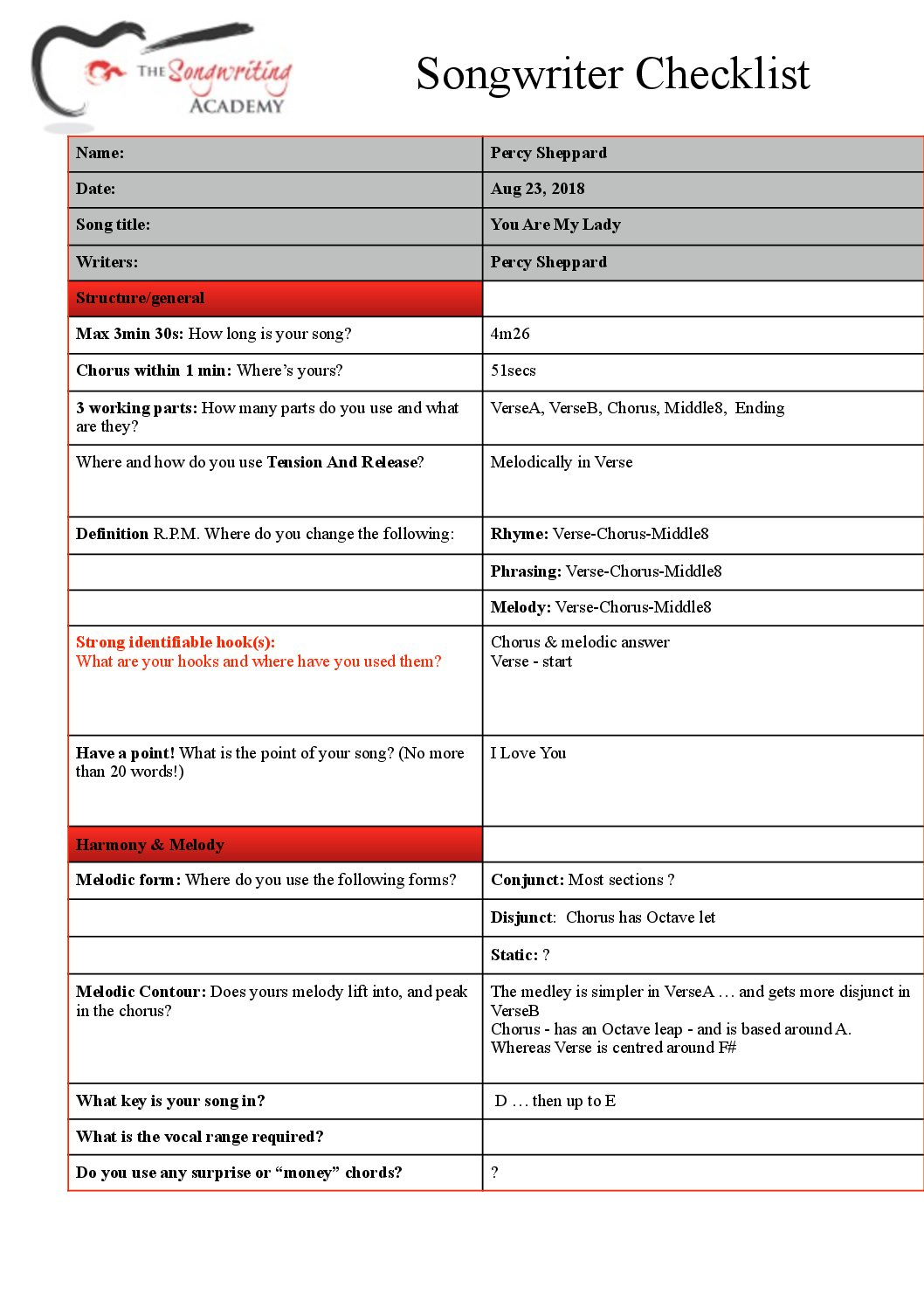 THE Songwriting ACADEMY

Songwriter Checklist

| Name: | Percy Sheppard |
|---|---|
| Date: | Aug 23, 2018 |
| Song title: | You Are My Lady |
| Writers: | Percy Sheppard |
| Structure/general | |
| Max 3min 30s: How long is your song? | 4m26 |
| Chorus within 1 min: Where's yours? | 51secs |
| 3 working parts: How many parts do you use and what are they? | VerseA, VerseB, Chorus, Middle8, Ending |
| Where and how do you use Tension And Release? | Melodically in Verse |
| Definition R.P.M. Where do you change the following: | Rhyme: Verse-Chorus-Middle8 |
| | Phrasing: Verse-Chorus-Middle8 |
| | Melody: Verse-Chorus-Middle8 |
| Strong identifiable hook(s): What are your hooks and where have you used them? | Chorus & melodic answer Verse - start |
| Have a point! What is the point of your song? (No more than 20 words!) | I Love You |
| Harmony & Melody | |
| Melodic form: Where do you use the following forms? | Conjunct: Most sections ? |
| | Disjunct: Chorus has Octave let |
| | Static: ? |
| Melodic Contour: Does yours melody lift into, and peak in the chorus? | The medley is simpler in VerseA … and gets more disjunct in VerseB Chorus - has an Octave leap - and is based around A. Whereas Verse is centred around F# |
| What key is your song in? | D … then up to E |
| What is the vocal range required? | |
| Do you use any surprise or "money" chords? | ? |